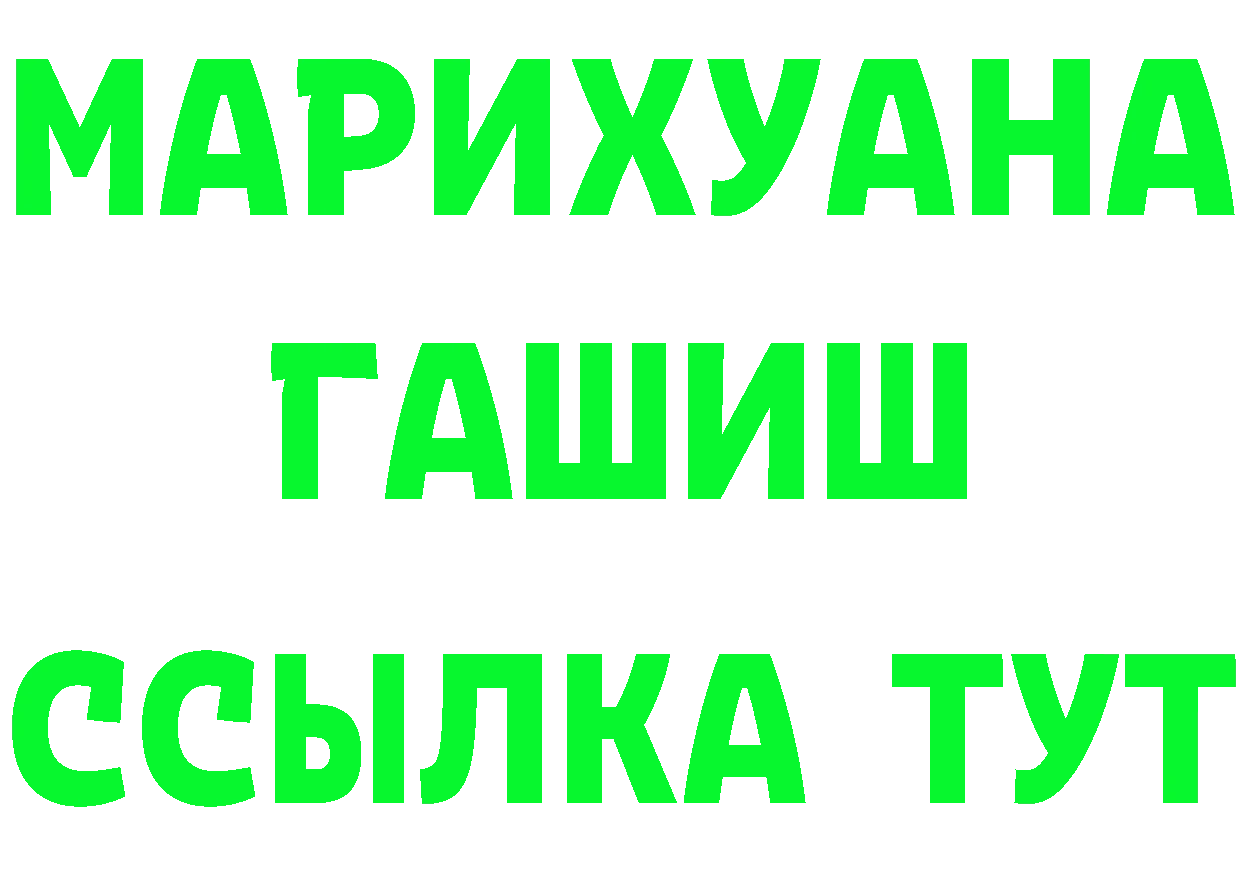 МАРИХУАНА
ГАШИШ
ССЫЛКА ТУТ